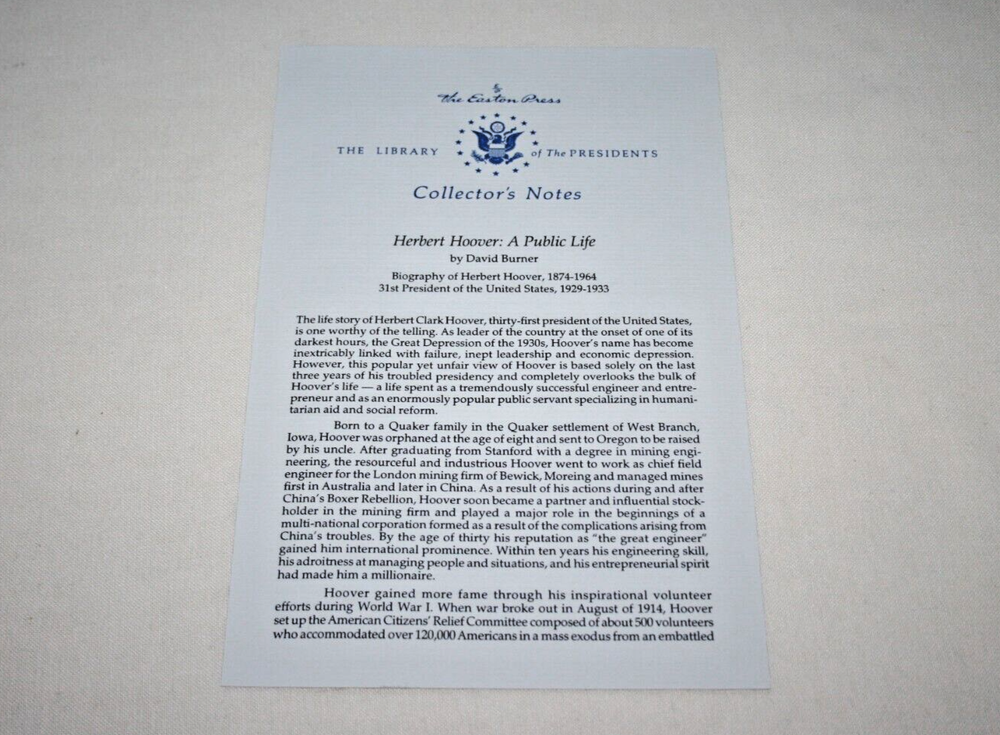 The Easton Press

THE LIBRARY of The PRESIDENTS

Collector's Notes

Herbert Hoover: A Public Life
by David Burner

Biography of Herbert Hoover, 1874-1964
31st President of the United States, 1929-1933

The life story of Herbert Clark Hoover, thirty-first president of the United States, is one worthy of the telling. As leader of the country at the onset of one of its darkest hours, the Great Depression of the 1930s, Hoover's name has become inextricably linked with failure, inept leadership and economic depression. However, this popular yet unfair view of Hoover is based solely on the last three years of his troubled presidency and completely overlooks the bulk of Hoover's life — a life spent as a tremendously successful engineer and entrepreneur and as an enormously popular public servant specializing in humanitarian aid and social reform.

Born to a Quaker family in the Quaker settlement of West Branch, Iowa, Hoover was orphaned at the age of eight and sent to Oregon to be raised by his uncle. After graduating from Stanford with a degree in mining engineering, the resourceful and industrious Hoover went to work as chief field engineer for the London mining firm of Bewick, Moreing and managed mines first in Australia and later in China. As a result of his actions during and after China's Boxer Rebellion, Hoover soon became a partner and influential stockholder in the mining firm and played a major role in the beginnings of a multi-national corporation formed as a result of the complications arising from China's troubles. By the age of thirty his reputation as "the great engineer" gained him international prominence. Within ten years his engineering skill, his adroitness at managing people and situations, and his entrepreneurial spirit had made him a millionaire.

Hoover gained more fame through his inspirational volunteer efforts during World War I. When war broke out in August of 1914, Hoover set up the American Citizens' Relief Committee composed of about 500 volunteers who accommodated over 120,000 Americans in a mass exodus from an embattled